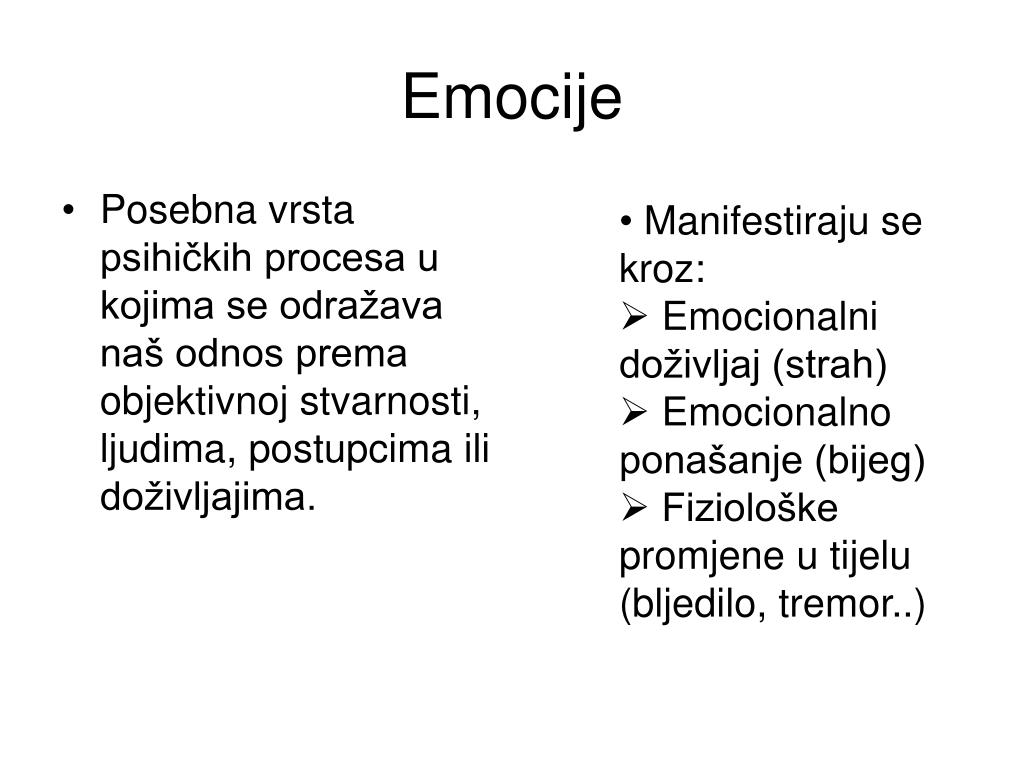 Emocije

• Posebna vrsta psihičkih procesa u kojima se odražava naš odnos prema objektivnoj stvarnosti, ljudima, postupcima ili doživljajima.

• Manifestiraju se kroz:
➢ Emocionalni doživljaj (strah)
➢ Emocionalno ponašanje (bijeg)
➢ Fiziološke promjene u tijelu (bljedilo, tremor..)